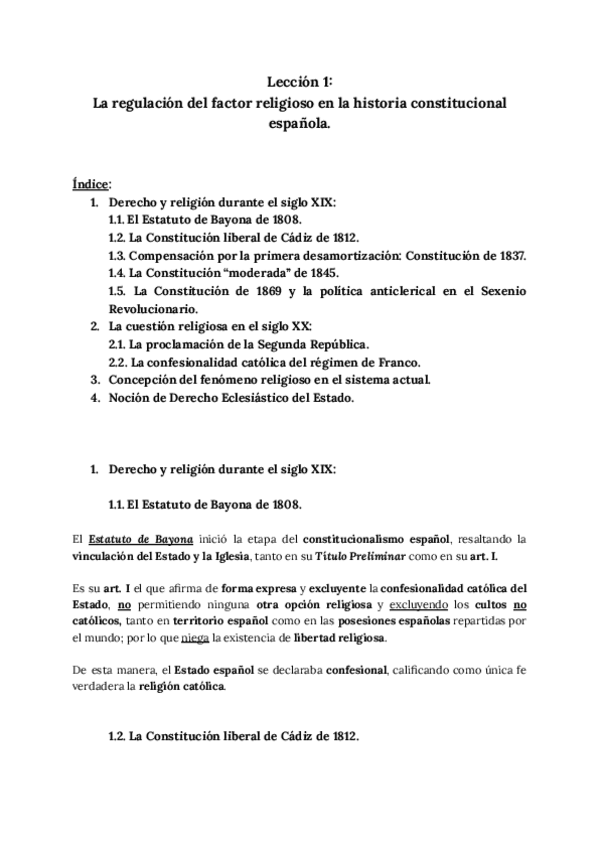 Lección 1:
La regulación del factor religioso en la historia constitucional española.

Índice:
1. Derecho y religión durante el siglo XIX:
1.1. El Estatuto de Bayona de 1808.
1.2. La Constitución liberal de Cádiz de 1812.
1.3. Compensación por la primera desamortización: Constitución de 1837.
1.4. La Constitución “moderada” de 1845.
1.5. La Constitución de 1869 y la política anticlerical en el Sexenio Revolucionario.
2. La cuestión religiosa en el siglo XX:
2.1. La proclamación de la Segunda República.
2.2. La confesionalidad católica del régimen de Franco.
3. Concepción del fenómeno religioso en el sistema actual.
4. Noción de Derecho Eclesiástico del Estado.

1. Derecho y religión durante el siglo XIX:

1.1. El Estatuto de Bayona de 1808.

El Estatuto de Bayona inició la etapa del constitucionalismo español, resaltando la vinculación del Estado y la Iglesia, tanto en su Título Preliminar como en su art. I.

Es su art. I el que afirma de forma expresa y excluyente la confesionalidad católica del Estado, no permitiendo ninguna otra opción religiosa y excluyendo los cultos no católicos, tanto en territorio español como en las posesiones españolas repartidas por el mundo; por lo que niega la existencia de libertad religiosa.

De esta manera, el Estado español se declaraba confesional, calificando como única fe verdadera la religión católica.

1.2. La Constitución liberal de Cádiz de 1812.